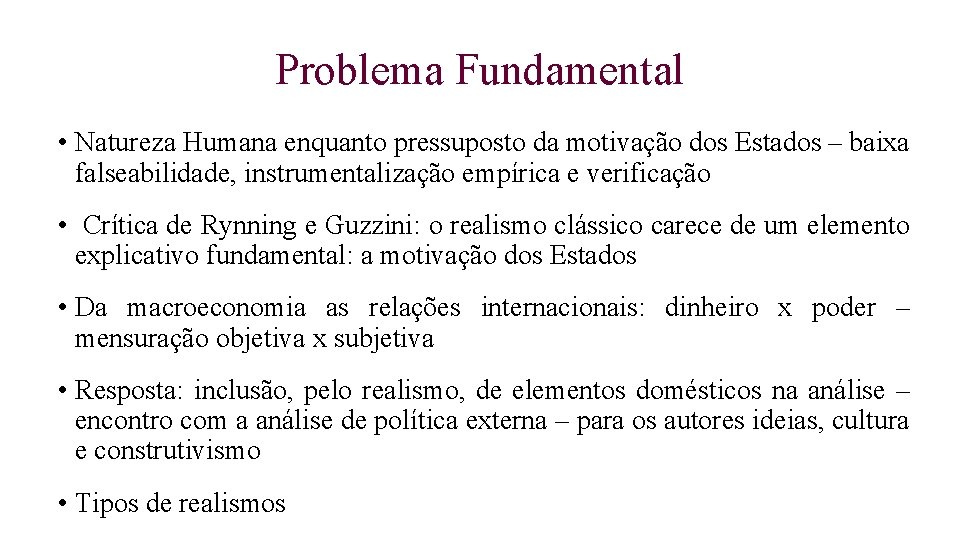 Problema Fundamental

• Natureza Humana enquanto pressuposto da motivação dos Estados – baixa falseabilidade, instrumentalização empírica e verificação

• Crítica de Rynning e Guzzini: o realismo clássico carece de um elemento explicativo fundamental: a motivação dos Estados

• Da macroeconomia as relações internacionais: dinheiro x poder – mensuração objetiva x subjetiva

• Resposta: inclusão, pelo realismo, de elementos domésticos na análise – encontro com a análise de política externa – para os autores ideias, cultura e construtivismo

• Tipos de realismos